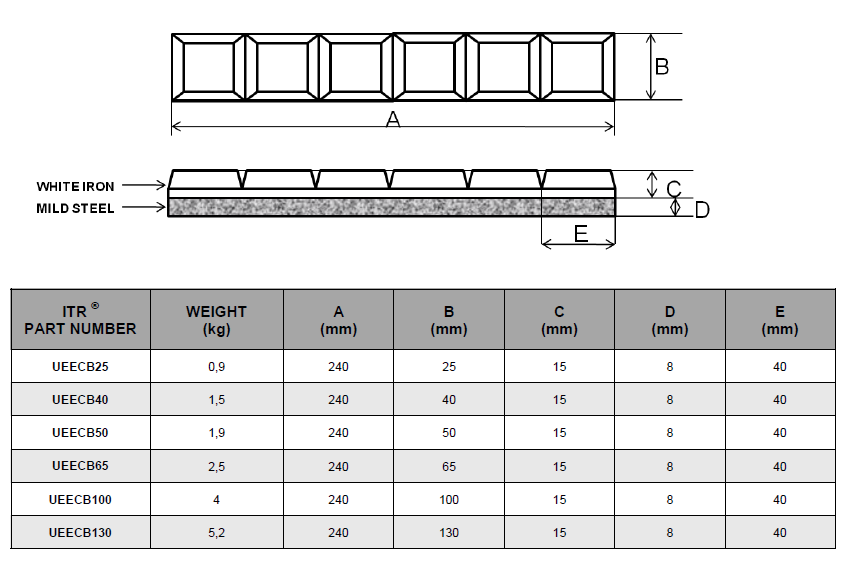 B

A

WHITE IRON
MILD STEEL

C

D

E

| ITR ® PART NUMBER | WEIGHT (kg) | A (mm) | B (mm) | C (mm) | D (mm) | E (mm) |
|---|---|---|---|---|---|---|
| UEECB25 | 0,9 | 240 | 25 | 15 | 8 | 40 |
| UEECB40 | 1,5 | 240 | 40 | 15 | 8 | 40 |
| UEECB50 | 1,9 | 240 | 50 | 15 | 8 | 40 |
| UEECB65 | 2,5 | 240 | 65 | 15 | 8 | 40 |
| UEECB100 | 4 | 240 | 100 | 15 | 8 | 40 |
| UEECB130 | 5,2 | 240 | 130 | 15 | 8 | 40 |